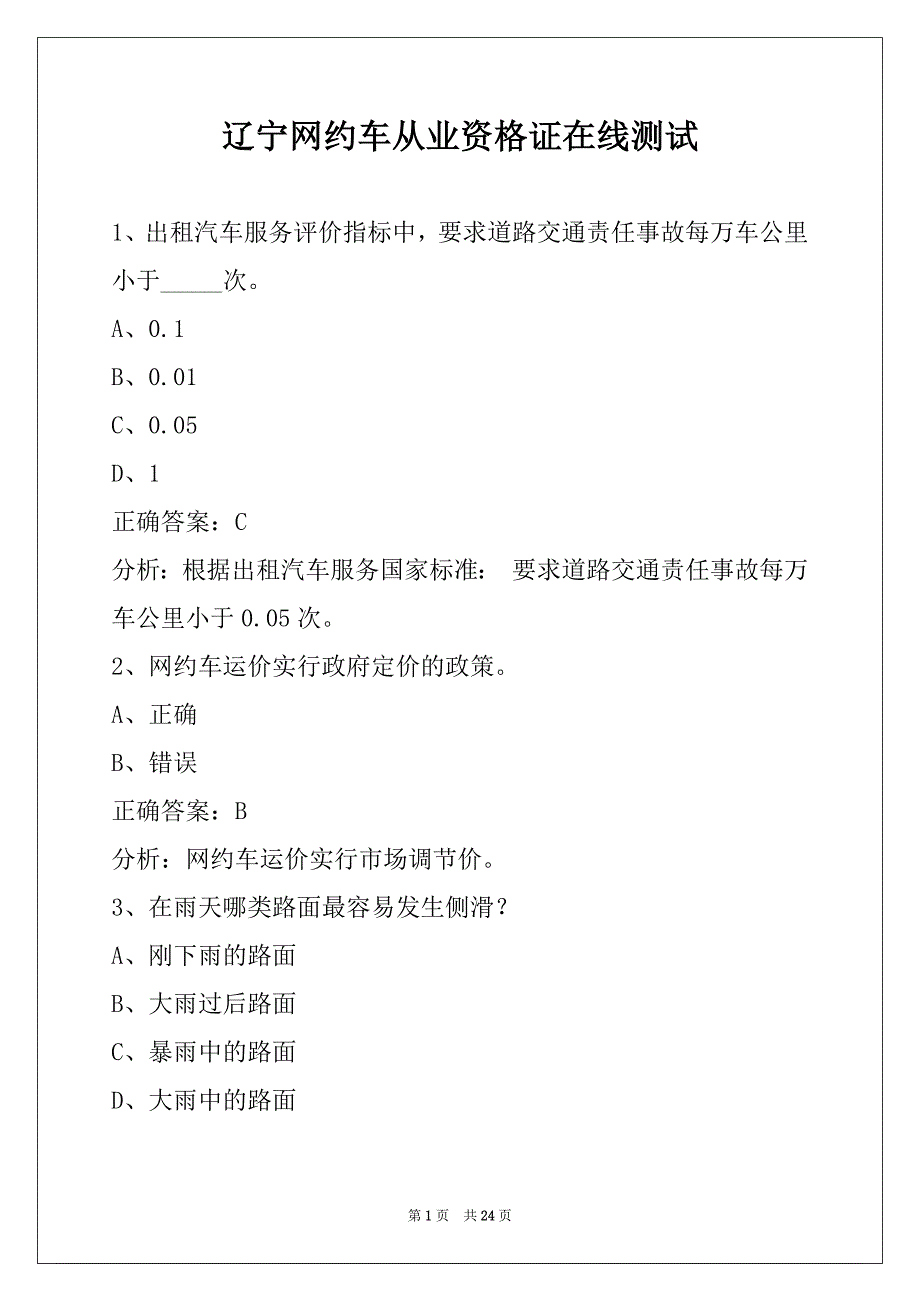 辽宁网约车从业资格证在线测试

1、出租汽车服务评价指标中，要求道路交通责任事故每万车公里小于_____次。

A、0.1

B、0.01

C、0.05

D、1

正确答案：C

分析：根据出租汽车服务国家标准： 要求道路交通责任事故每万车公里小于 0.05 次。

2、网约车运价实行政府定价的政策。

A、正确

B、错误

正确答案：B

分析：网约车运价实行市场调节价。

3、在雨天哪类路面最容易发生侧滑？

A、刚下雨的路面

B、大雨过后路面

C、暴雨中的路面

D、大雨中的路面

第 1 页 共 24 页